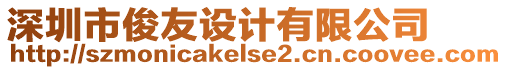 深圳市俊友设计有限公司
http://szmonicakelse2.cn.coovee.com